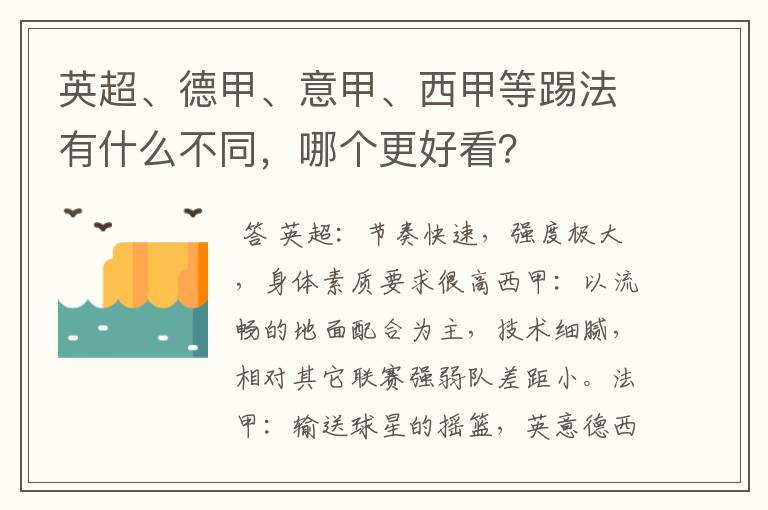 英超、德甲、意甲、西甲等踢法有什么不同，哪个更好看？

答 英超：节奏快速，强度极大，身体素质要求很高西甲：以流畅的地面配合为主，技术细腻，相对其它联赛强弱队差距小。法甲：输送球星的摇篮，英意德西